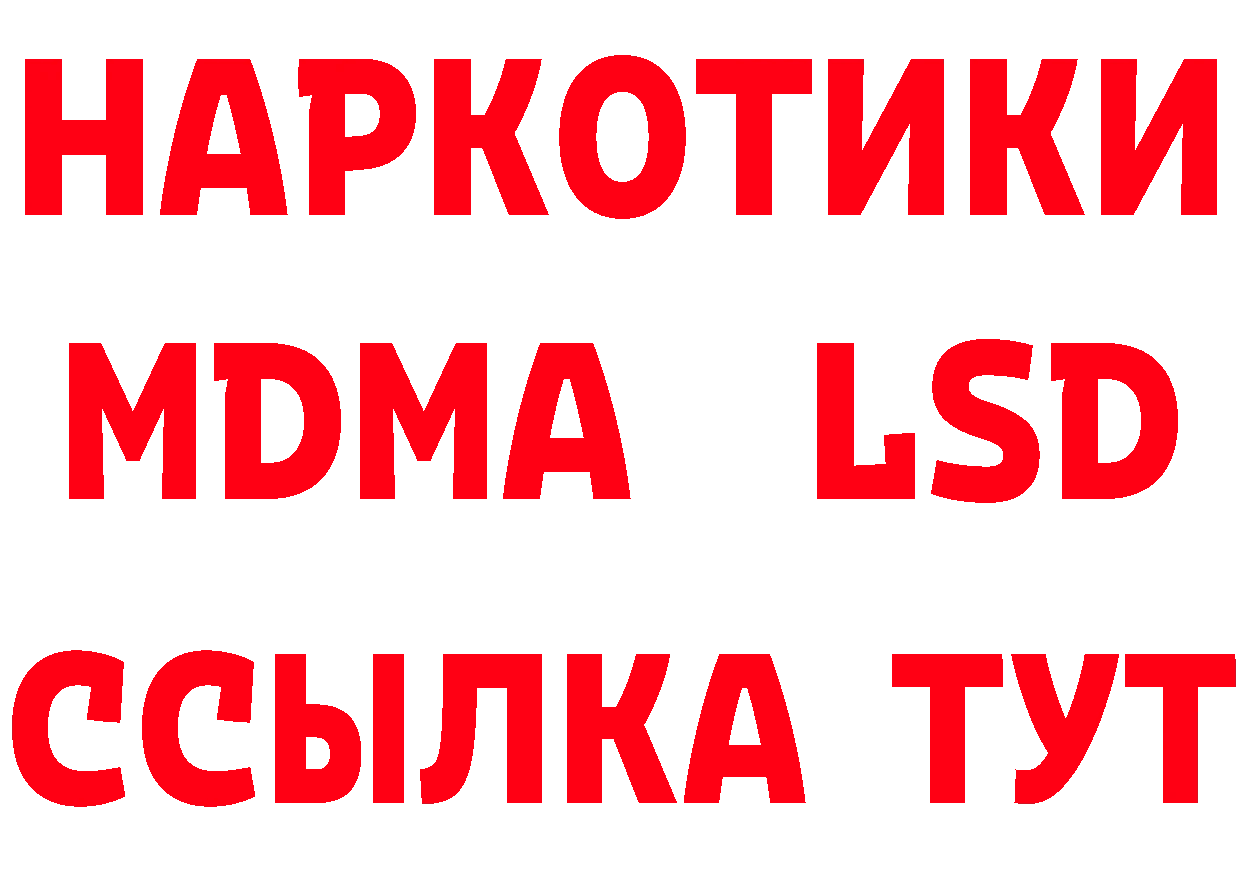 НАРКОТИКИ
MDMA LSD
ССЫЛКА ТУТ